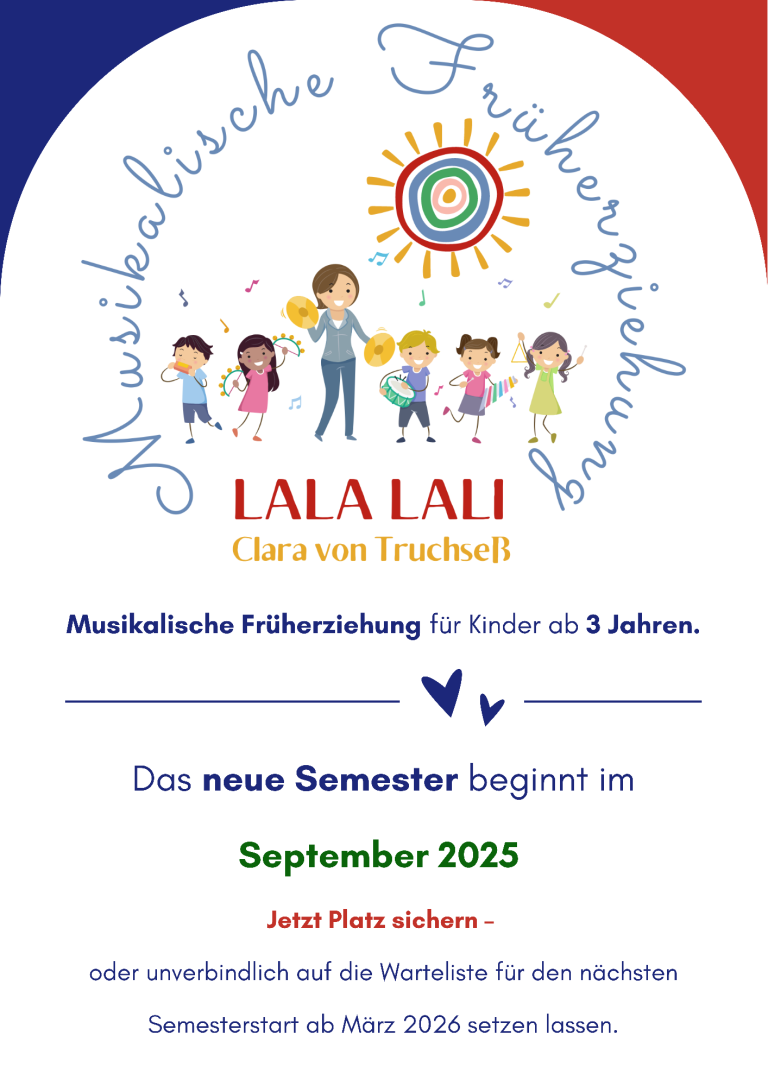 Musikalische Früherziehung

LALA LALI
Clara von Truchseß

Musikalische Früherziehung für Kinder ab 3 Jahren.

Das neue Semester beginnt im

September 2025

Jetzt Platz sichern –

oder unverbindlich auf die Warteliste für den nächsten Semesterstart ab März 2026 setzen lassen.